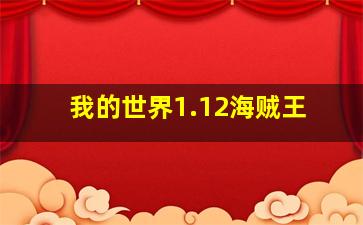 我的世界1.12海贼王